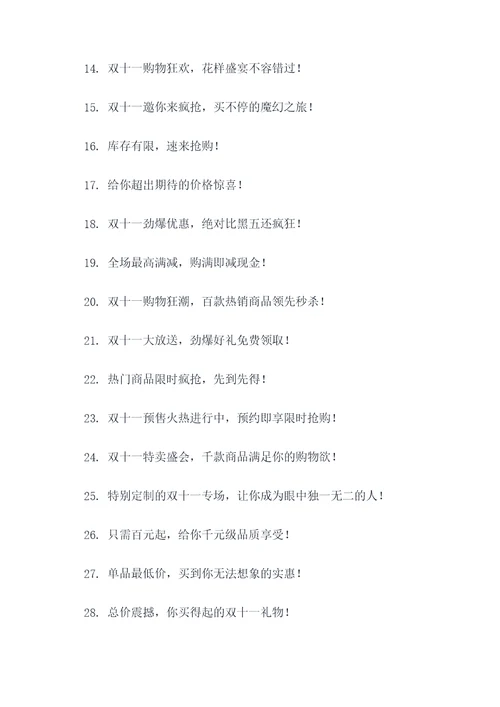 14. 双十一购物狂欢，花样盛宴不容错过！

15. 双十一邀你来疯抢，买不停的魔幻之旅！

16. 库存有限，速来抢购！

17. 给你超出期待的价格惊喜！

18. 双十一劲爆优惠，绝对比黑五还疯狂！

19. 全场最高满减，购满即减现金！

20. 双十一购物狂潮，百款热销商品领先秒杀！

21. 双十一大放送，劲爆好礼免费领取！

22. 热门商品限时疯抢，先到先得！

23. 双十一预售火热进行中，预约即享限时抢购！

24. 双十一特卖盛会，千款商品满足你的购物欲！

25. 特别定制的双十一专场，让你成为眼中独一无二的人！

26. 只需百元起，给你千元级品质享受！

27. 单品最低价，买到你无法想象的实惠！

28. 总价震撼，你买得起的双十一礼物！